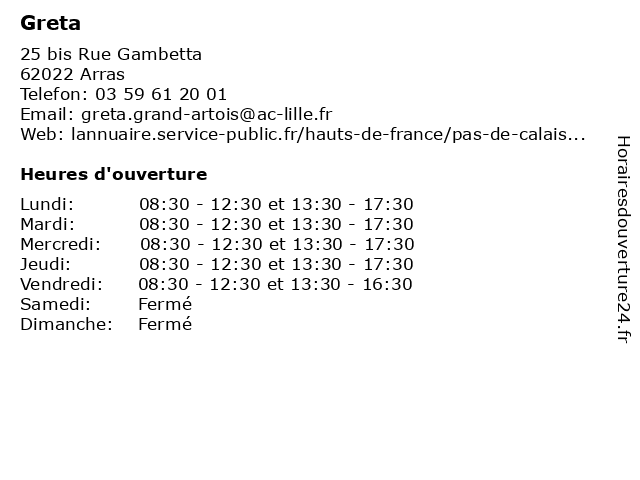 Greta

25 bis Rue Gambetta
62022 Arras
Telefon: 03 59 61 20 01
Email: greta.grand-artois@ac-lille.fr
Web: lannuaire.service-public.fr/hauts-de-france/pas-de-calais...

Heures d'ouverture

| | |
|---|---|
| Lundi: | 08:30 - 12:30 et 13:30 - 17:30 |
| Mardi: | 08:30 - 12:30 et 13:30 - 17:30 |
| Mercredi: | 08:30 - 12:30 et 13:30 - 17:30 |
| Jeudi: | 08:30 - 12:30 et 13:30 - 17:30 |
| Vendredi: | 08:30 - 12:30 et 13:30 - 16:30 |
| Samedi: | Fermé |
| Dimanche: | Fermé |

Horairesdouverture24.fr